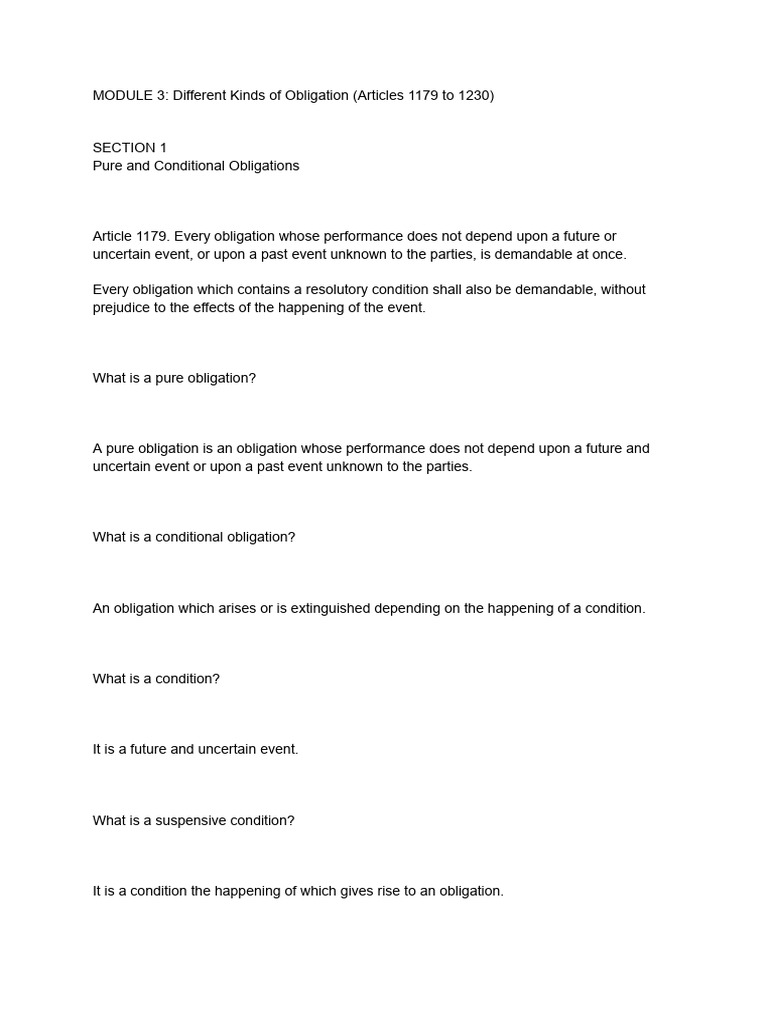 MODULE 3: Different Kinds of Obligation (Articles 1179 to 1230)

SECTION 1
Pure and Conditional Obligations

Article 1179. Every obligation whose performance does not depend upon a future or uncertain event, or upon a past event unknown to the parties, is demandable at once.

Every obligation which contains a resolutory condition shall also be demandable, without prejudice to the effects of the happening of the event.

What is a pure obligation?

A pure obligation is an obligation whose performance does not depend upon a future and uncertain event or upon a past event unknown to the parties.

What is a conditional obligation?

An obligation which arises or is extinguished depending on the happening of a condition.

What is a condition?

It is a future and uncertain event.

What is a suspensive condition?

It is a condition the happening of which gives rise to an obligation.